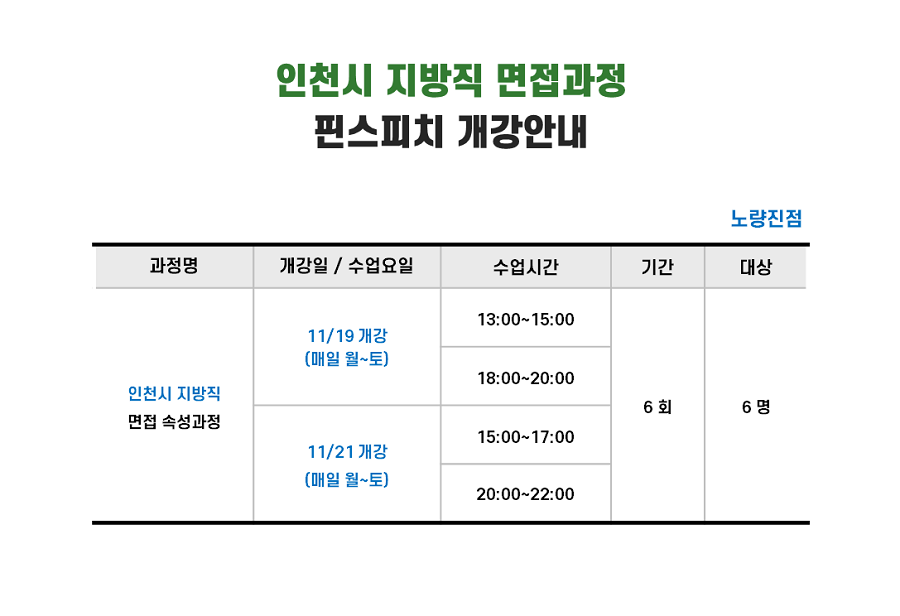 인천시 지방직 면접과정
핀스피치 개강안내

노량진점

| 과정명 | 개강일 / 수업요일 | 수업시간 | 기간 | 대상 |
|---|---|---|---|---|
| 인천시 지방직 면접 속성과정 | 11/19 개강 (매일 월~토) | 13:00~15:00 | 6 회 | 6 명 |
| | | 18:00~20:00 | | |
| | 11/21 개강 (매일 월~토) | 15:00~17:00 | | |
| | | 20:00~22:00 | | |